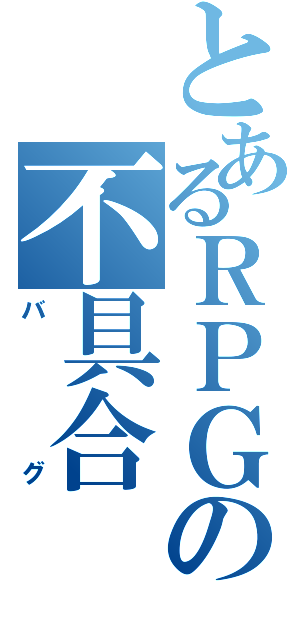 とあるＲＰＧの
不具合
バグ